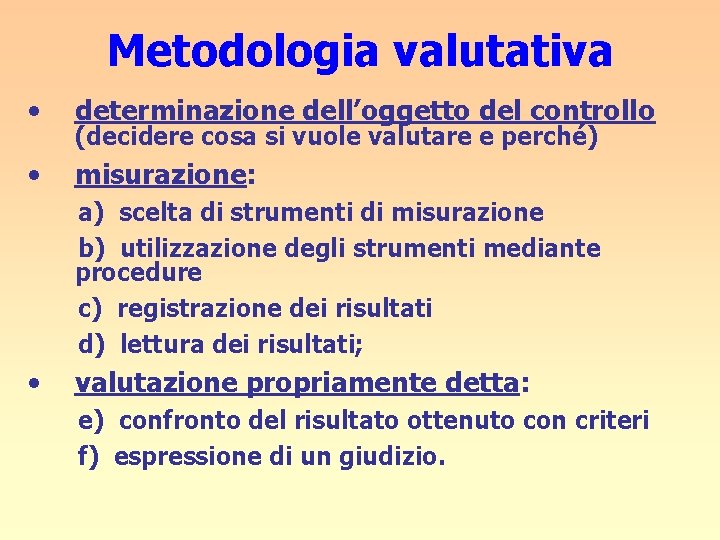 Metodologia valutativa

• determinazione dell’oggetto del controllo (decidere cosa si vuole valutare e perché)

• misurazione:

a) scelta di strumenti di misurazione

b) utilizzazione degli strumenti mediante procedure

c) registrazione dei risultati

d) lettura dei risultati;

• valutazione propriamente detta:

e) confronto del risultato ottenuto con criteri

f) espressione di un giudizio.